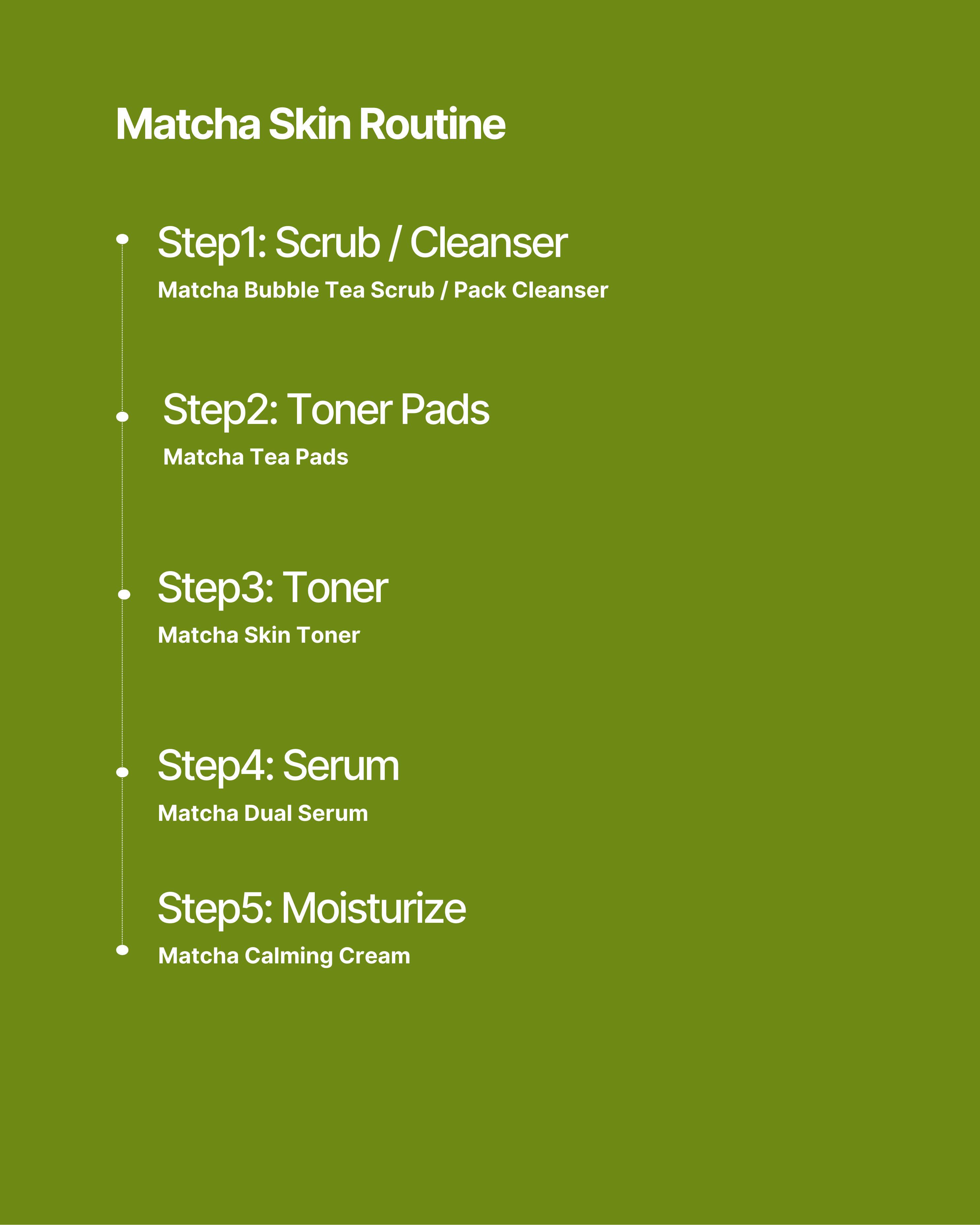 Matcha Skin Routine

Step1: Scrub / Cleanser

Matcha Bubble Tea Scrub / Pack Cleanser

Step2: Toner Pads

Matcha Tea Pads

Step3: Toner

Matcha Skin Toner

Step4: Serum

Matcha Dual Serum

Step5: Moisturize

Matcha Calming Cream